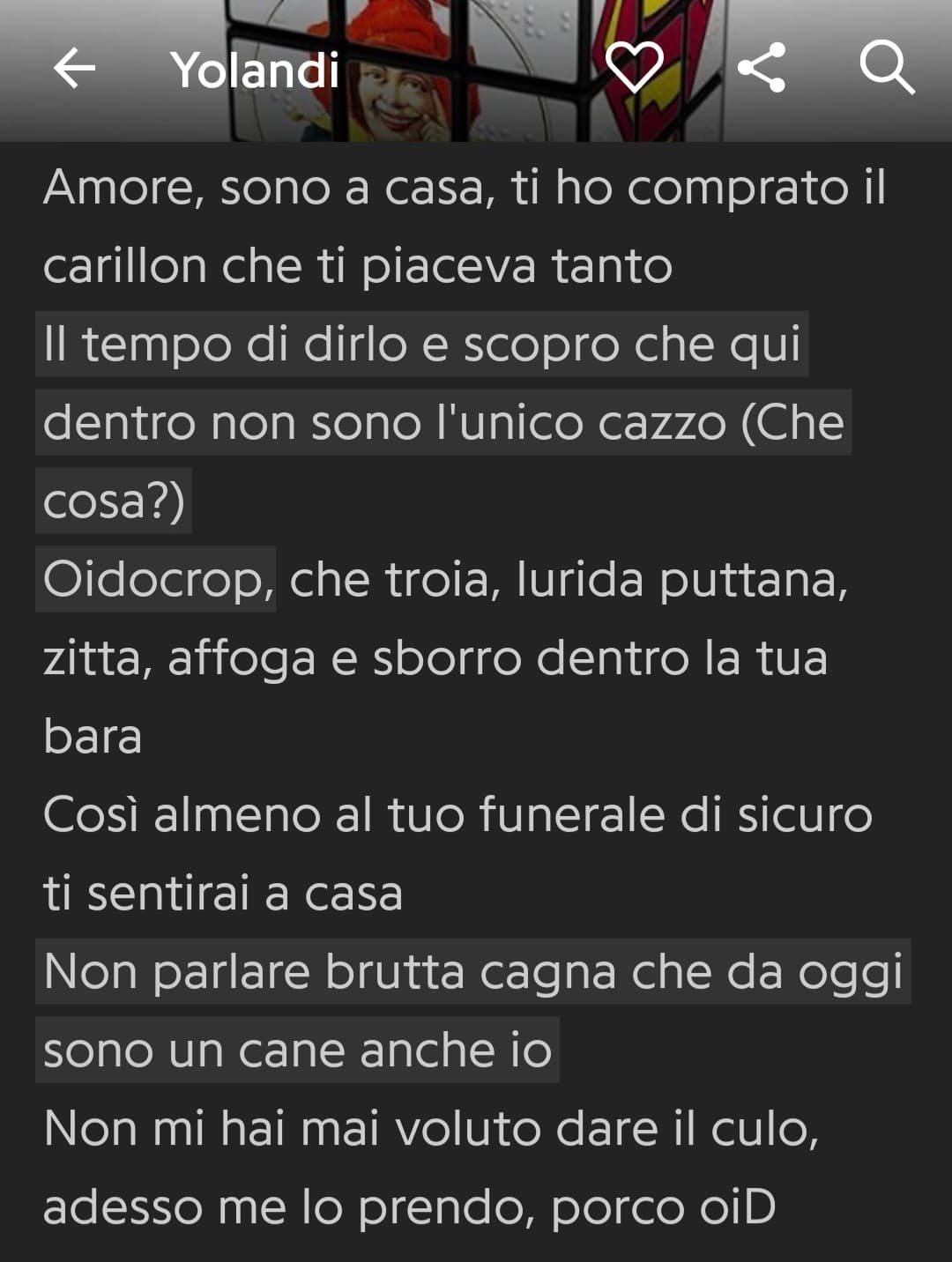 Yolandi

Amore, sono a casa, ti ho comprato il carillon che ti piaceva tanto
Il tempo di dirlo e scopro che qui dentro non sono l'unico cazzo (Che cosa?)
Oidocrop, che troia, lurida puttana, zitta, affoga e sborro dentro la tua bara
Così almeno al tuo funerale di sicuro ti sentirai a casa
Non parlare brutta cagna che da oggi sono un cane anche io
Non mi hai mai voluto dare il culo, adesso me lo prendo, porco oiD